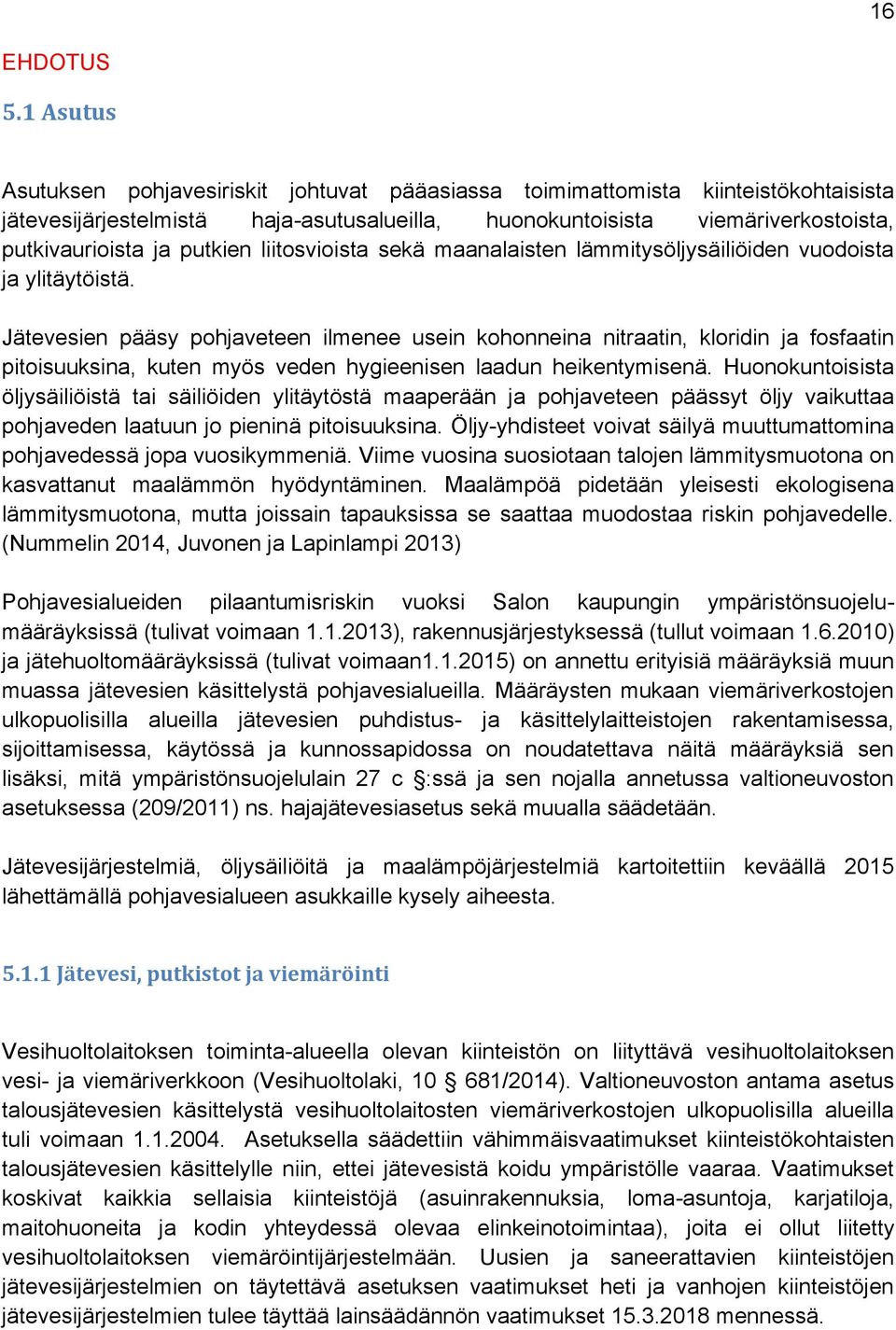 16

EHDOTUS

5.1 Asutus

Asutuksen pohjavesiriskit johtuvat pääasiassa toimimattomista kiinteistökohtaisista jätevesijärjestelmistä haja-asutusalueilla, huonokuntoisista viemäriverkostoista, putkivaurioista ja putkien liitosvioista sekä maanalaisten lämmitysöljysäiliöiden vuodoista ja ylitäytöistä.

Jätevesien pääsy pohjaveteen ilmenee usein kohonneina nitraatin, kloridin ja fosfaatin pitoisuuksina, kuten myös veden hygieenisen laadun heikentymisenä. Huonokuntoisista öljysäiliöistä tai säiliöiden ylitäytöstä maaperään ja pohjaveteen päässyt öljy vaikuttaa pohjaveden laatuun jo pieninä pitoisuuksina. Öljy-yhdisteet voivat säilyä muuttumattomina pohjavedessä jopa vuosikymmeniä. Viime vuosina suosiotaan talojen lämmitysmuotona on kasvattanut maalämmön hyödyntäminen. Maalämpöä pidetään yleisesti ekologisena lämmitysmuotona, mutta joissain tapauksissa se saattaa muodostaa riskin pohjavedelle. (Nummelin 2014, Juvonen ja Lapinlampi 2013)

Pohjavesialueiden pilaantumisriskin vuoksi Salon kaupungin ympäristönsuojelumääräyksissä (tulivat voimaan 1.1.2013), rakennusjärjestyksessä (tullut voimaan 1.6.2010) ja jätehuoltomääräyksissä (tulivat voimaan1.1.2015) on annettu erityisiä määräyksiä muun muassa jätevesien käsittelystä pohjavesialueilla. Määräysten mukaan viemäriverkostojen ulkopuolisilla alueilla jätevesien puhdistus- ja käsittelylaitteistojen rakentamisessa, sijoittamisessa, käytössä ja kunnossapidossa on noudatettava näitä määräyksiä sen lisäksi, mitä ympäristönsuojelulain 27 c §:ssä ja sen nojalla annetussa valtioneuvoston asetuksessa (209/2011) ns. hajajätevesiasetus sekä muualla säädetään.

Jätevesijärjestelmiä, öljysäiliöitä ja maalämpöjärjestelmiä kartoitettiin keväällä 2015 lähettämällä pohjavesialueen asukkaille kysely aiheesta.

5.1.1 Jätevesi, putkistot ja viemäröinti

Vesihuoltolaitoksen toiminta-alueella olevan kiinteistön on liityttävä vesihuoltolaitoksen vesi- ja viemäriverkkoon (Vesihuoltolaki, 10 § 681/2014). Valtioneuvoston antama asetus talousjätevesien käsittelystä vesihuoltolaitosten viemäriverkostojen ulkopuolisilla alueilla tuli voimaan 1.1.2004. Asetuksella säädettiin vähimmäisvaatimukset kiinteistökohtaisten talousjätevesien käsittelylle niin, ettei jätevesistä koidu ympäristölle vaaraa. Vaatimukset koskivat kaikkia sellaisia kiinteistöjä (asuinrakennuksia, loma-asuntoja, karjatiloja, maitohuoneita ja kodin yhteydessä olevaa elinkeinotoimintaa), joita ei ollut liitetty vesihuoltolaitoksen viemäröintijärjestelmään. Uusien ja saneerattavien kiinteistöjen jätevesijärjestelmien on täytettävä asetuksen vaatimukset heti ja vanhojen kiinteistöjen jätevesijärjestelmien tulee täyttää lainsäädännön vaatimukset 15.3.2018 mennessä.